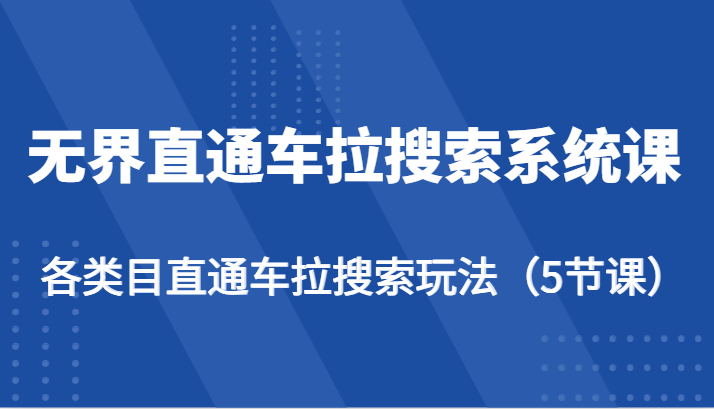 无界直通车拉搜索系统课

各类目直通车拉搜索玩法（5节课）